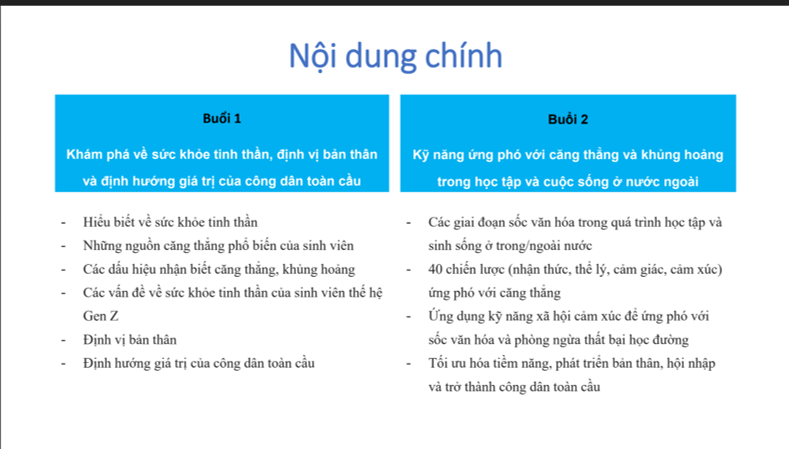 Nội dung chính

Buổi 1

Khám phá về sức khỏe tinh thần, định vị bản thân và định hướng giá trị của công dân toàn cầu

- Hiểu biết về sức khỏe tinh thần
- Những nguồn căng thẳng phổ biến của sinh viên
- Các dấu hiệu nhận biết căng thẳng, khủng hoảng
- Các vấn đề về sức khỏe tinh thần của sinh viên thế hệ Gen Z
- Định vị bản thân
- Định hướng giá trị của công dân toàn cầu

Buổi 2

Kỹ năng ứng phó với căng thẳng và khủng hoảng trong học tập và cuộc sống ở nước ngoài

- Các giai đoạn sốc văn hóa trong quá trình học tập và sinh sống ở trong/ngoài nước
- 40 chiến lược (nhận thức, thể lý, cảm giác, cảm xúc) ứng phó với căng thẳng
- Ứng dụng kỹ năng xã hội cảm xúc để ứng phó với sốc văn hóa và phòng ngừa thất bại học đường
- Tối ưu hóa tiềm năng, phát triển bản thân, hội nhập và trở thành công dân toàn cầu